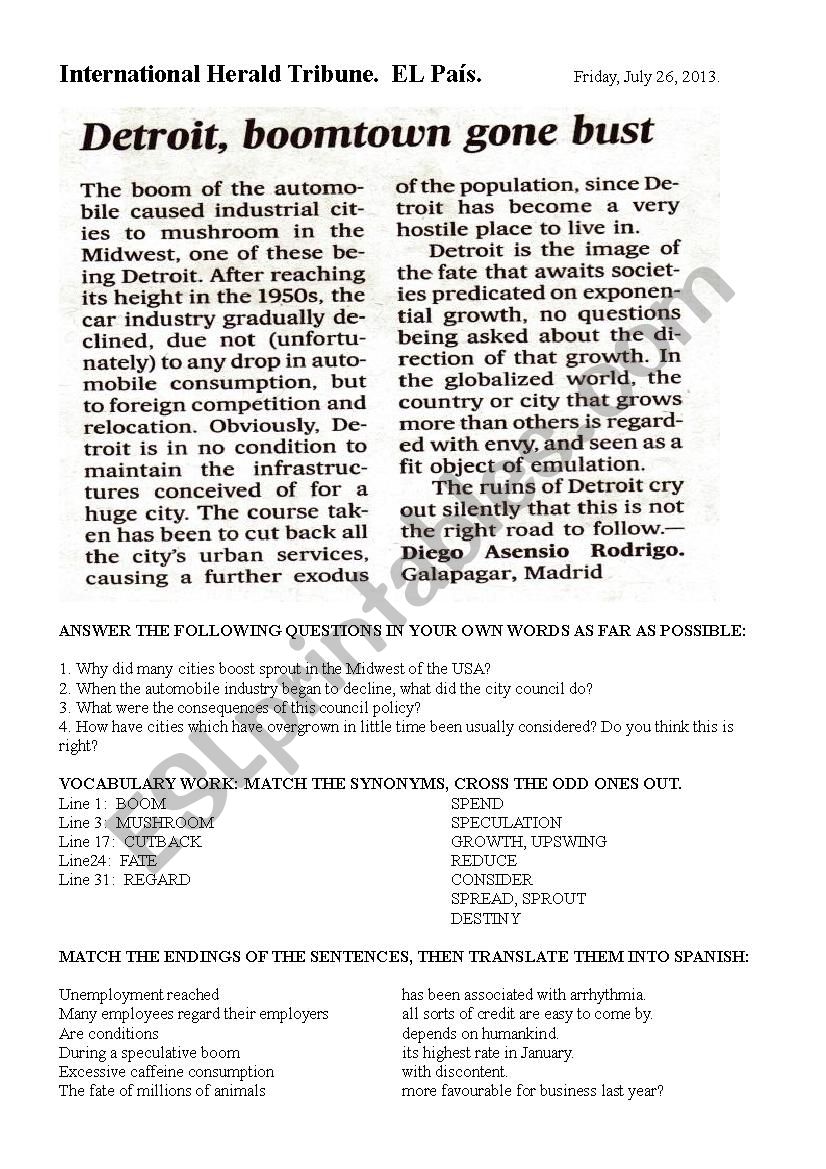 International Herald Tribune. EL País. Friday, July 26, 2013.

Detroit, boomtown gone bust

The boom of the automobile caused industrial cities to mushroom in the Midwest, one of these being Detroit. After reaching its height in the 1950s, the car industry gradually declined, due not (unfortunately) to any drop in automobile consumption, but to foreign competition and relocation. Obviously, Detroit is in no condition to maintain the infrastructures conceived of for a huge city. The course taken has been to cut back all the city's urban services, causing a further exodus of the population, since Detroit has become a very hostile place to live in.

Detroit is the image of the fate that awaits societies predicated on exponential growth, no questions being asked about the direction of that growth. In the globalized world, the country or city that grows more than others is regarded with envy, and seen as a fit object of emulation.

The ruins of Detroit cry out silently that this is not the right road to follow.— Diego Asensio Rodrigo. Galapagar, Madrid

ESLprintables.com

ANSWER THE FOLLOWING QUESTIONS IN YOUR OWN WORDS AS FAR AS POSSIBLE:

1. Why did many cities boost sprout in the Midwest of the USA?
2. When the automobile industry began to decline, what did the city council do?
3. What were the consequences of this council policy?
4. How have cities which have overgrown in little time been usually considered? Do you think this is right?

VOCABULARY WORK: MATCH THE SYNONYMS, CROSS THE ODD ONES OUT.

Line 1: BOOM
Line 3: MUSHROOM
Line 17: CUTBACK
Line24: FATE
Line 31: REGARD

SPEND
SPECULATION
GROWTH, UPSWING
REDUCE
CONSIDER
SPREAD, SPROUT
DESTINY

MATCH THE ENDINGS OF THE SENTENCES, THEN TRANSLATE THEM INTO SPANISH:

Unemployment reached
Many employees regard their employers
Are conditions
During a speculative boom
Excessive caffeine consumption
The fate of millions of animals

has been associated with arrhythmia.
all sorts of credit are easy to come by.
depends on humankind.
its highest rate in January.
with discontent.
more favourable for business last year?